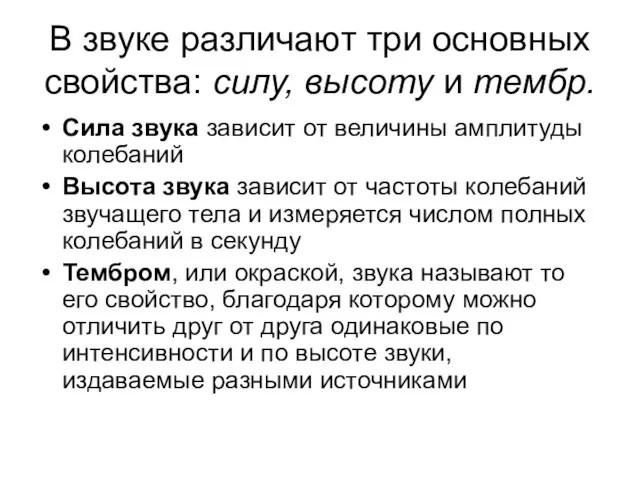 В звуке различают три основных свойства: силу, высоту и тембр.

• Сила звука зависит от величины амплитуды колебаний

• Высота звука зависит от частоты колебаний звучащего тела и измеряется числом полных колебаний в секунду

• Тембром, или окраской, звука называют то его свойство, благодаря которому можно отличить друг от друга одинаковые по интенсивности и по высоте звуки, издаваемые разными источниками